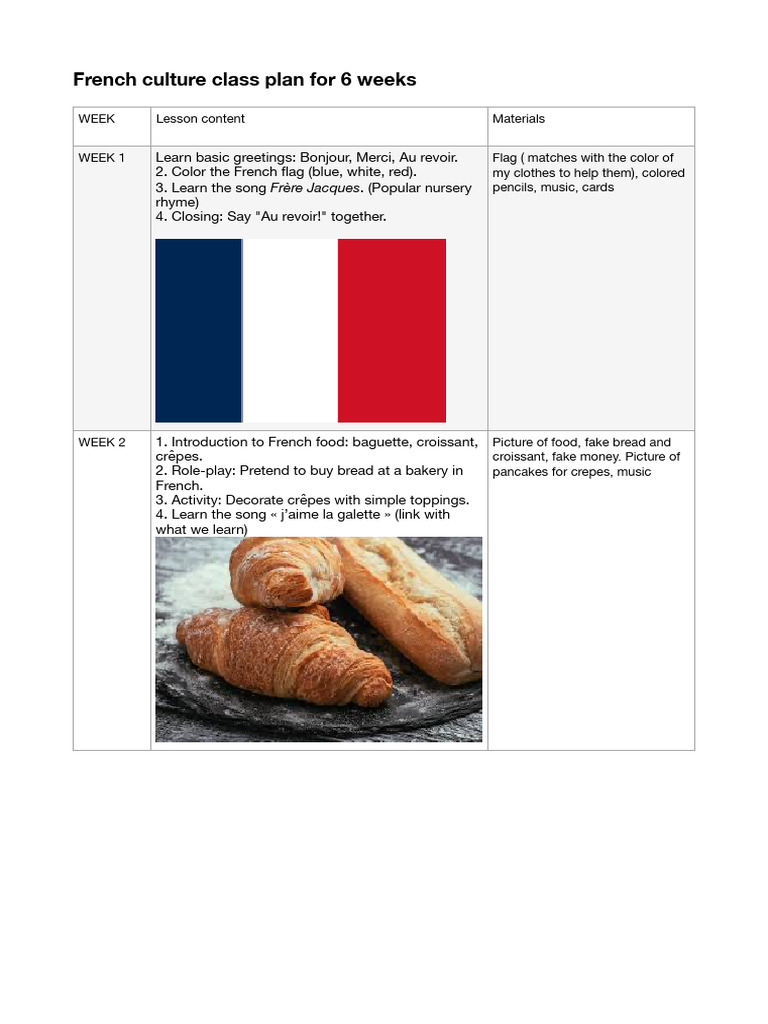 French culture class plan for 6 weeks

| WEEK | Lesson content | Materials |
|---|---|---|
| WEEK 1 | Learn basic greetings: Bonjour, Merci, Au revoir. 2. Color the French flag (blue, white, red). 3. Learn the song Frère Jacques. (Popular nursery rhyme) 4. Closing: Say "Au revoir!" together. | Flag ( matches with the color of my clothes to help them), colored pencils, music, cards |
| WEEK 2 | 1. Introduction to French food: baguette, croissant, crêpes. 2. Role-play: Pretend to buy bread at a bakery in French. 3. Activity: Decorate crêpes with simple toppings. 4. Learn the song « j'aime la galette » (link with what we learn) | Picture of food, fake bread and croissant, fake money. Picture of pancakes for crepes, music |